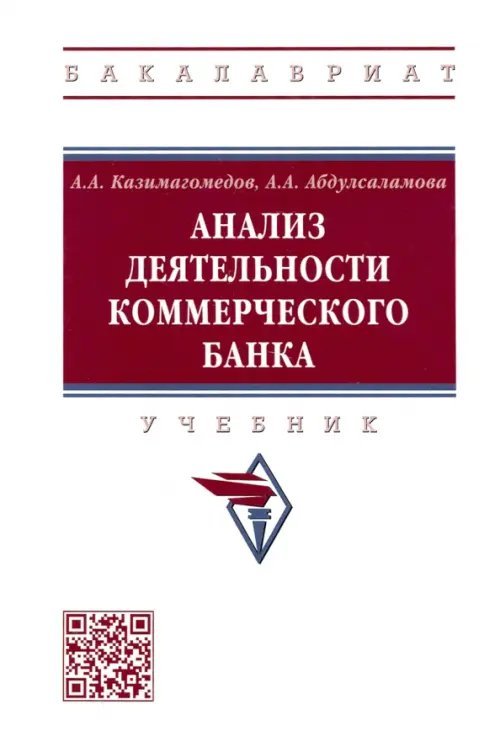 БАКАЛАВРИАТ

А.А. Казимагомедов, А.А. Абдулсаламова

АНАЛИЗ ДЕЯТЕЛЬНОСТИ КОММЕРЧЕСКОГО БАНКА

УЧЕБНИК